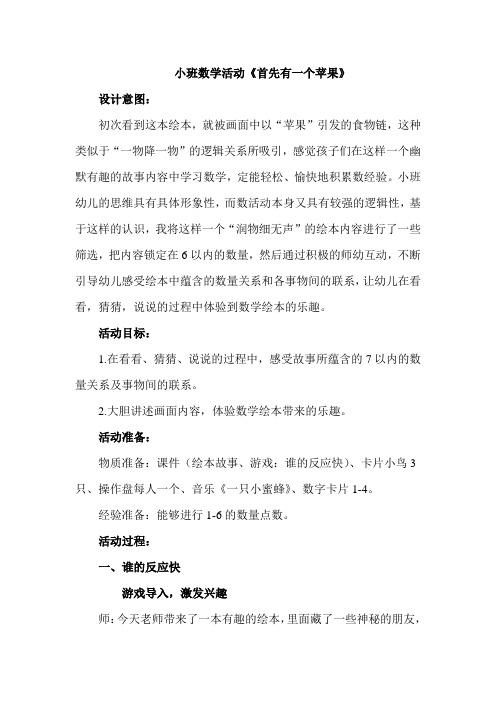 小班数学活动《首先有一个苹果》

设计意图：

初次看到这本绘本，就被画面中以“苹果”引发的食物链，这种类似于“一物降一物”的逻辑关系所吸引，感觉孩子们在这样一个幽默有趣的故事内容中学习数学，定能轻松、愉快地积累数经验。小班幼儿的思维具有具体形象性，而数活动本身又具有较强的逻辑性，基于这样的认识，我将这样一个“润物细无声”的绘本内容进行了一些筛选，把内容锁定在6以内的数量，然后通过积极的师幼互动，不断引导幼儿感受绘本中蕴含的数量关系和各事物间的联系，让幼儿在看看，猜猜，说说的过程中体验到数学绘本的乐趣。

活动目标：

1.在看看、猜猜、说说的过程中，感受故事所蕴含的7以内的数量关系及事物间的联系。

2.大胆讲述画面内容，体验数学绘本带来的乐趣。

活动准备：

物质准备：课件（绘本故事、游戏：谁的反应快）、卡片小鸟3只、操作盘每人一个、音乐《一只小蜜蜂》、数字卡片1-4。

经验准备：能够进行1-6的数量点数。

活动过程：

一、谁的反应快

游戏导入，激发兴趣

师：今天老师带来了一本有趣的绘本，里面藏了一些神秘的朋友，